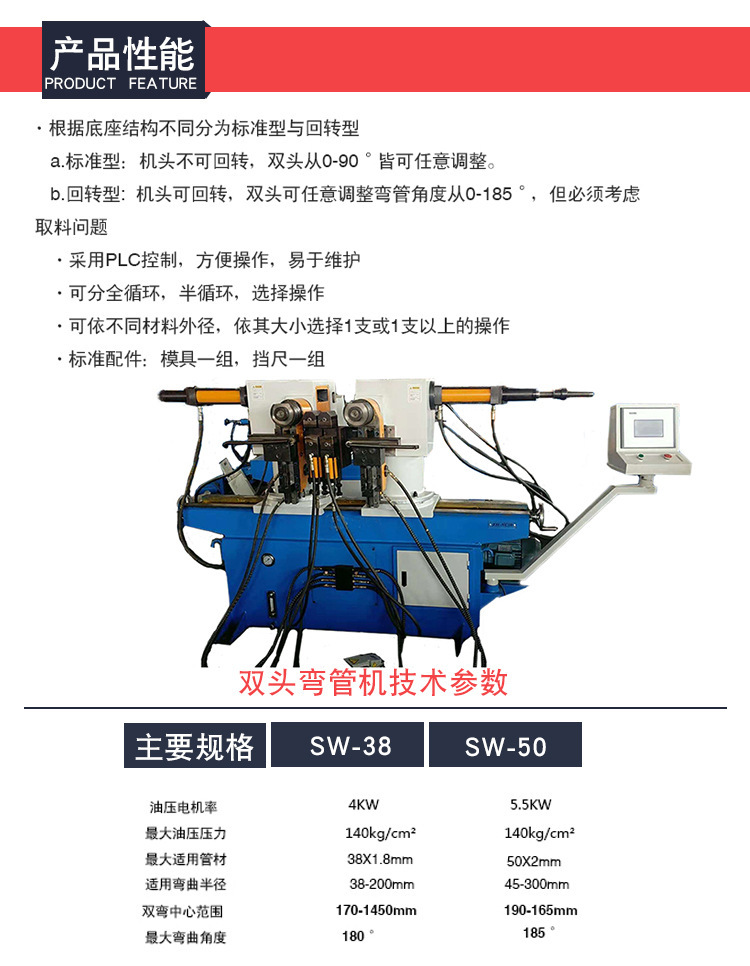 产品性能
PRODUCT FEATURE

· 根据底座结构不同分为标准型与回转型

a.标准型：机头不可回转，双头从0-90 °皆可任意调整。

b.回转型：机头可回转，双头可任意调整弯管角度从0-185 °，但必须考虑取料问题

· 采用PLC控制，方便操作，易于维护

· 可分全循环，半循环，选择操作

· 可依不同材料外径，依其大小选择1支或1支以上的操作

· 标准配件：模具一组，挡尺一组

双头弯管机技术参数

| 主要规格 | SW-38 | SW-50 |
|---|---|---|
| 油压电机率 | 4KW | 5.5KW |
| 最大油压压力 | 140kg/cm² | 140kg/cm² |
| 最大适用管材 | 38X1.8mm | 50X2mm |
| 适用弯曲半径 | 38-200mm | 45-300mm |
| 双弯中心范围 | 170-1450mm | 190-165mm |
| 最大弯曲角度 | 180 ° | 185 ° |